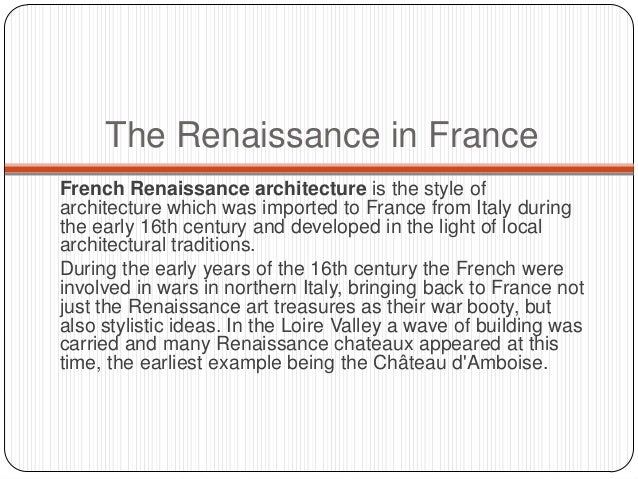 The Renaissance in France

French Renaissance architecture is the style of architecture which was imported to France from Italy during the early 16th century and developed in the light of local architectural traditions.

During the early years of the 16th century the French were involved in wars in northern Italy, bringing back to France not just the Renaissance art treasures as their war booty, but also stylistic ideas. In the Loire Valley a wave of building was carried and many Renaissance chateaux appeared at this time, the earliest example being the Château d'Amboise.